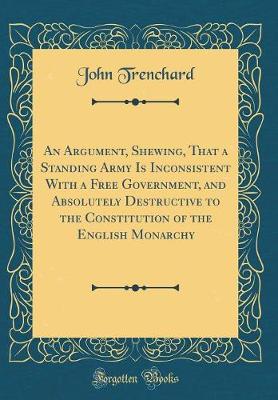 John Trenchard

An Argument, Shewing, That a Standing Army Is Inconsistent With a Free Government, and Absolutely Destructive to the Constitution of the English Monarchy

Forgotten Books